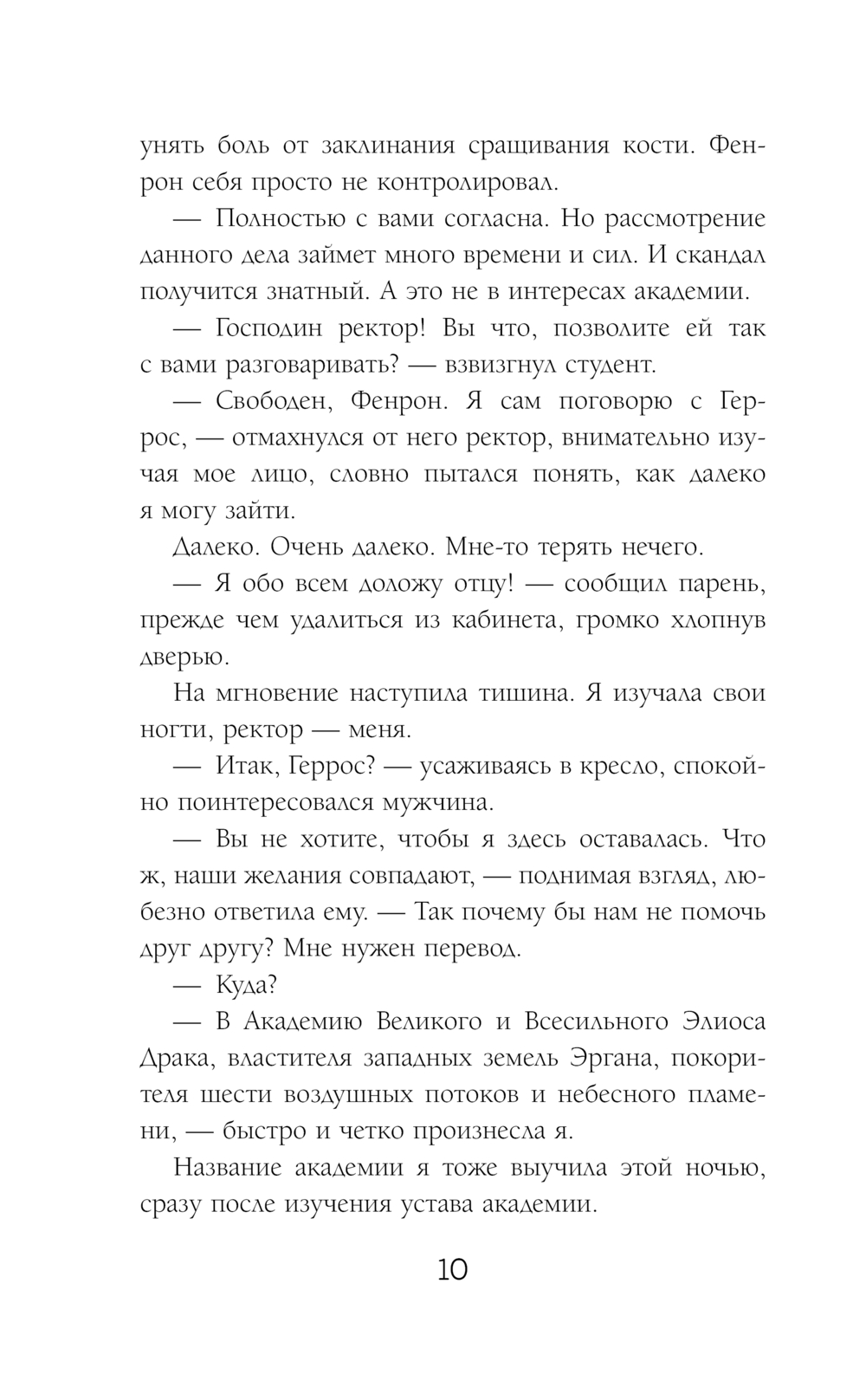 унять боль от заклинания сращивания кости. Фенрон себя просто не контролировал.

— Полностью с вами согласна. Но рассмотрение данного дела займет много времени и сил. И скандал получится знатный. А это не в интересах академии.

— Господин ректор! Вы что, позволите ей так с вами разговаривать? — взвизгнул студент.

— Свободен, Фенрон. Я сам поговорю с Геррос, — отмахнулся от него ректор, внимательно изучая мое лицо, словно пытался понять, как далеко я могу зайти.

Далеко. Очень далеко. Мне-то терять нечего.

— Я обо всем доложу отцу! — сообщил парень, прежде чем удалиться из кабинета, громко хлопнув дверью.

На мгновение наступила тишина. Я изучала свои ногти, ректор — меня.

— Итак, Геррос? — усаживаясь в кресло, спокойно поинтересовался мужчина.

— Вы не хотите, чтобы я здесь оставалась. Что ж, наши желания совпадают, — поднимая взгляд, любезно ответила ему. — Так почему бы нам не помочь друг другу? Мне нужен перевод.

— Куда?

— В Академию Великого и Всесильного Элиоса Драка, властителя западных земель Эргана, покорителя шести воздушных потоков и небесного пламени, — быстро и четко произнесла я.

Название академии я тоже выучила этой ночью, сразу после изучения устава академии.

10